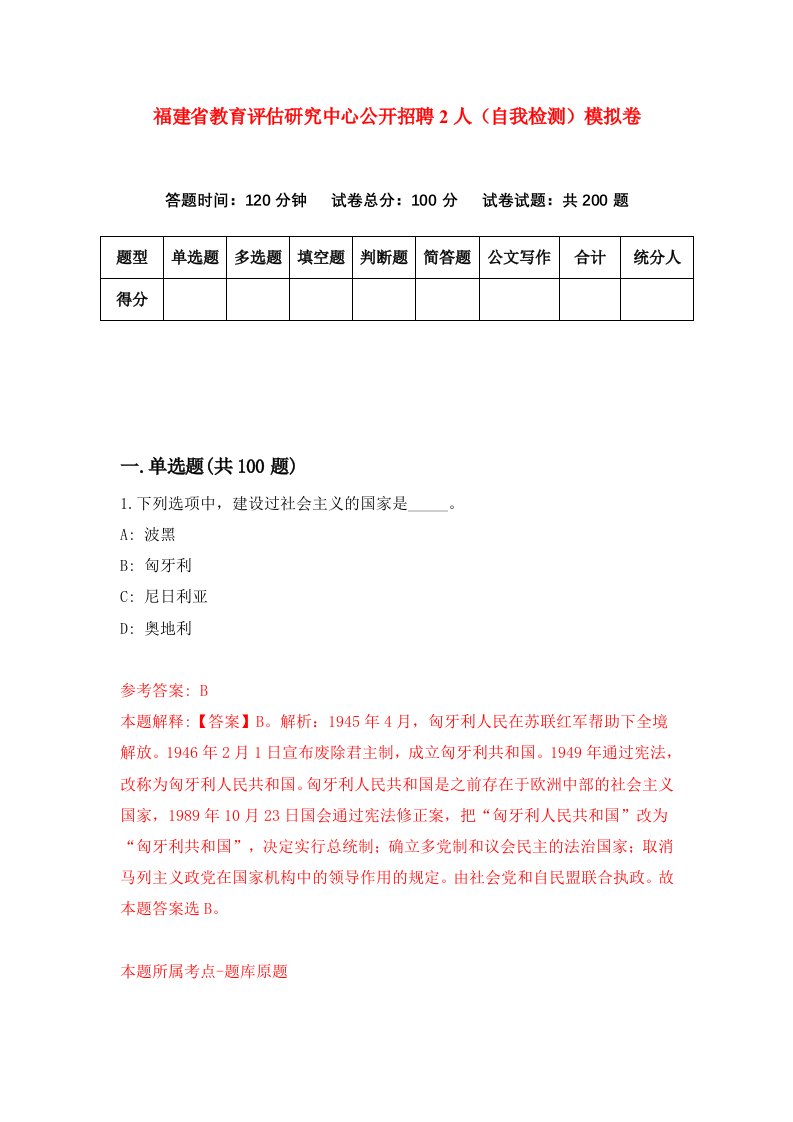 福建省教育评估研究中心公开招聘2人（自我检测）模拟卷

答题时间：120分钟　试卷总分：100分　试卷试题：共200题

| 题型 | 单选题 | 多选题 | 填空题 | 判断题 | 简答题 | 公文写作 | 合计 | 统分人 |
|---|---|---|---|---|---|---|---|---|
| 得分 | | | | | | | | |

一.单选题(共100题)

1.下列选项中，建设过社会主义的国家是_____。

A: 波黑

B: 匈牙利

C: 尼日利亚

D: 奥地利

参考答案: B

本题解释:【答案】B。解析：1945年4月，匈牙利人民在苏联红军帮助下全境解放。1946年2月1日宣布废除君主制，成立匈牙利共和国。1949年通过宪法，改称为匈牙利人民共和国。匈牙利人民共和国是之前存在于欧洲中部的社会主义国家，1989年10月23日国会通过宪法修正案，把“匈牙利人民共和国”改为“匈牙利共和国”，决定实行总统制；确立多党制和议会民主的法治国家；取消马列主义政党在国家机构中的领导作用的规定。由社会党和自民盟联合执政。故本题答案选B。

本题所属考点-题库原题